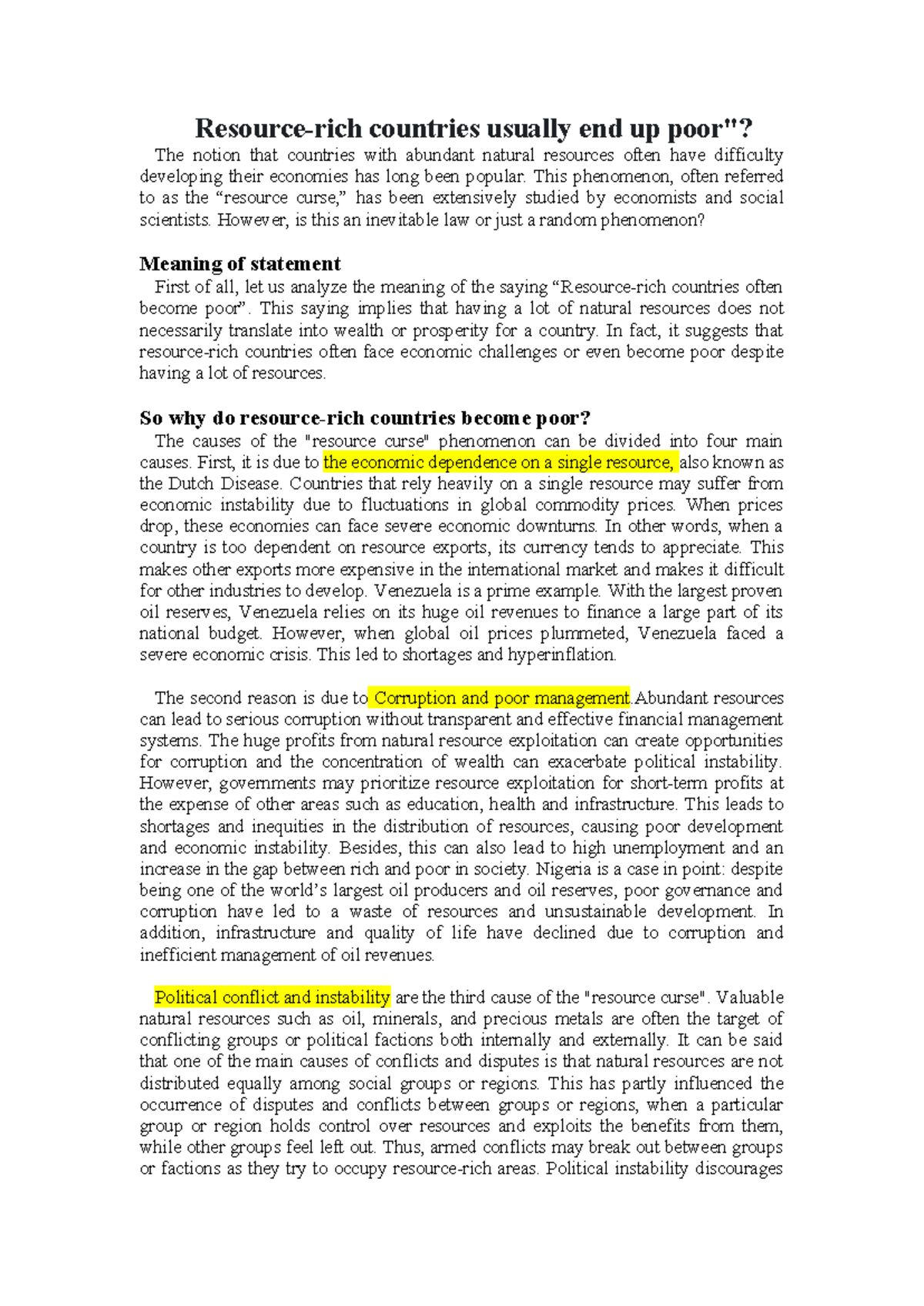 Resource-rich countries usually end up poor"?

The notion that countries with abundant natural resources often have difficulty developing their economies has long been popular. This phenomenon, often referred to as the "resource curse," has been extensively studied by economists and social scientists. However, is this an inevitable law or just a random phenomenon?

Meaning of statement

First of all, let us analyze the meaning of the saying "Resource-rich countries often become poor". This saying implies that having a lot of natural resources does not necessarily translate into wealth or prosperity for a country. In fact, it suggests that resource-rich countries often face economic challenges or even become poor despite having a lot of resources.

So why do resource-rich countries become poor?

The causes of the "resource curse" phenomenon can be divided into four main causes. First, it is due to the economic dependence on a single resource, also known as the Dutch Disease. Countries that rely heavily on a single resource may suffer from economic instability due to fluctuations in global commodity prices. When prices drop, these economies can face severe economic downturns. In other words, when a country is too dependent on resource exports, its currency tends to appreciate. This makes other exports more expensive in the international market and makes it difficult for other industries to develop. Venezuela is a prime example. With the largest proven oil reserves, Venezuela relies on its huge oil revenues to finance a large part of its national budget. However, when global oil prices plummeted, Venezuela faced a severe economic crisis. This led to shortages and hyperinflation.

The second reason is due to Corruption and poor management.Abundant resources can lead to serious corruption without transparent and effective financial management systems. The huge profits from natural resource exploitation can create opportunities for corruption and the concentration of wealth can exacerbate political instability. However, governments may prioritize resource exploitation for short-term profits at the expense of other areas such as education, health and infrastructure. This leads to shortages and inequities in the distribution of resources, causing poor development and economic instability. Besides, this can also lead to high unemployment and an increase in the gap between rich and poor in society. Nigeria is a case in point: despite being one of the world's largest oil producers and oil reserves, poor governance and corruption have led to a waste of resources and unsustainable development. In addition, infrastructure and quality of life have declined due to corruption and inefficient management of oil revenues.

Political conflict and instability are the third cause of the "resource curse". Valuable natural resources such as oil, minerals, and precious metals are often the target of conflicting groups or political factions both internally and externally. It can be said that one of the main causes of conflicts and disputes is that natural resources are not distributed equally among social groups or regions. This has partly influenced the occurrence of disputes and conflicts between groups or regions, when a particular group or region holds control over resources and exploits the benefits from them, while other groups feel left out. Thus, armed conflicts may break out between groups or factions as they try to occupy resource-rich areas. Political instability discourages